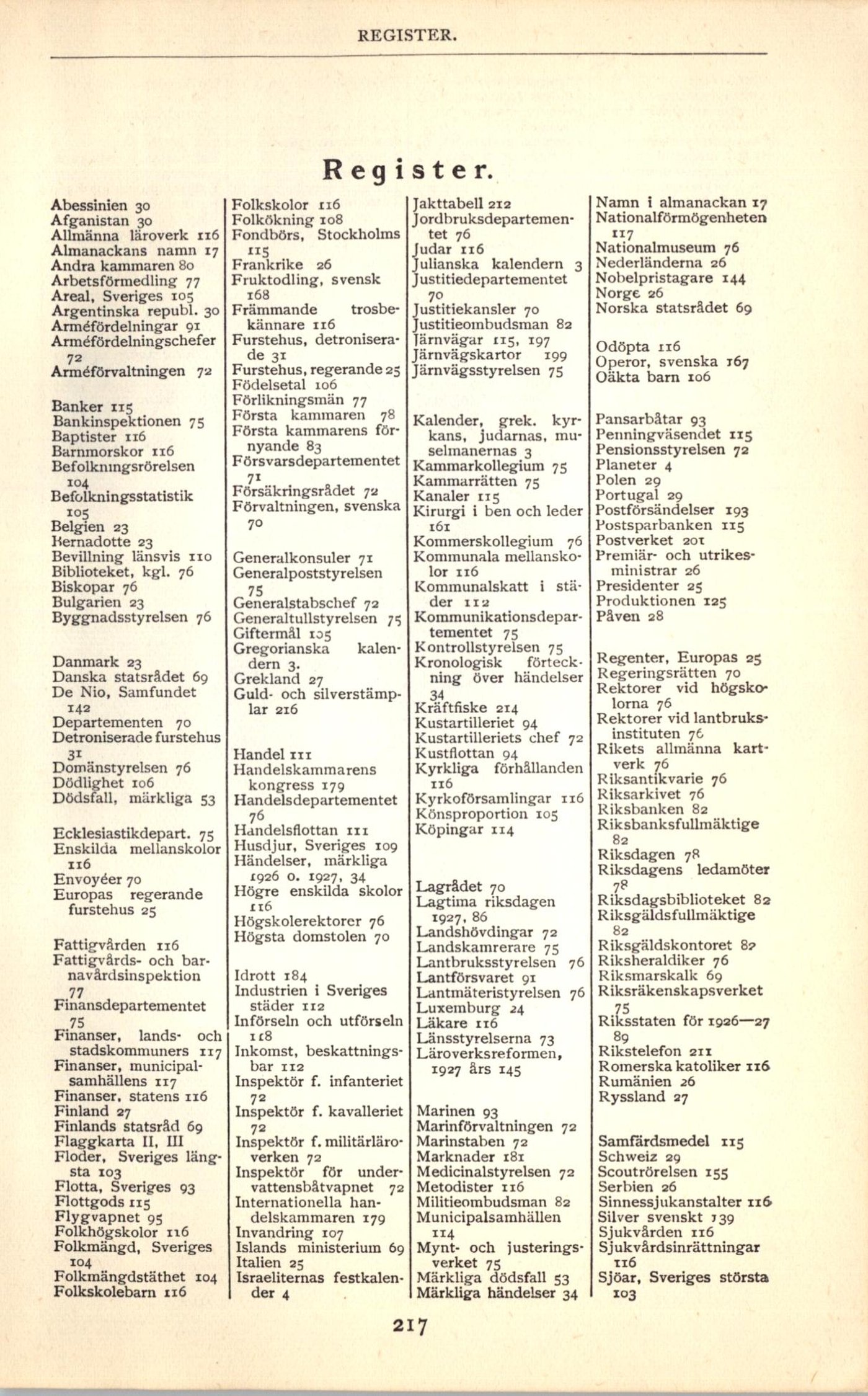 REGISTER.

Register.

Abessinien 30
Afganistan 30
Allmänna läroverk 116
Almanackans namn 17
Andra kammaren 80
Arbetsförmedling 77
Areal, Sveriges 105
Argentinska republ. 30
Arméfördelningar 91
Arméfördelningschefer 72
Arméförvaltningen 72

Banker 115
Bankinspektionen 75
Baptister 116
Barnmorskor 116
Befolkningsrörelsen 104
Befolkningsstatistik 105
Belgien 23
Bernadotte 23
Bevillning länsvis 110
Biblioteket, kgl. 76
Biskopar 76
Bulgarien 23
Byggnadsstyrelsen 76

Danmark 23
Danska statsrådet 69
De Nio, Samfundet 142
Departementen 70
Detroniserade furstehus 31
Domänstyrelsen 76
Dödlighet 106
Dödsfall, märkliga 53

Ecklesiastikdepart. 75
Enskilda mellanskolor 116
Envoyéer 70
Europas regerande furstehus 25

Fattigvården 116
Fattigvårds- och barnavårdsinspektion 77
Finansdepartementet 75
Finanser, lands- och stadskommuners 117
Finanser, municipalsamhällens 117
Finanser, statens 116
Finland 27
Finlands statsråd 69
Flaggkarta II, III
Floder, Sveriges längsta 103
Flotta, Sveriges 93
Flottgods 115
Flygvapnet 95
Folkhögskolor 116
Folkmängd, Sveriges 104
Folkmängdstäthet 104
Folkskolebarn 116

Folkskolor 116
Folkökning 108
Fondbörs, Stockholms 115
Frankrike 26
Fruktodling, svensk 168
Främmande trosbekännare 116
Furstehus, detroniserade 31
Furstehus, regerande 25
Födelsetal 106
Förlikningsmän 77
Första kammaren 78
Första kammarens förnyande 83
Försvarsdepartementet 71
Försäkringsrådet 72
Förvaltningen, svenska 70

Generalkonsuler 71
Generalpoststyrelsen 75
Generalstabschef 72
Generaltullstyrelsen 75
Giftermål 105
Gregorianska kalendern 3.
Grekland 27
Guld- och silverstämplar 216

Handel 111
Handelskammarens kongress 179
Handelsdepartementet 76
Handelsflottan 111
Husdjur, Sveriges 109
Händelser, märkliga 1926 o. 1927, 34
Högre enskilda skolor 116
Högskolerektorer 76
Högsta domstolen 70

Idrott 184
Industrien i Sveriges städer 112
Införseln och utförseln 118
Inkomst, beskattningsbar 112
Inspektör f. infanteriet 72
Inspektör f. kavalleriet 72
Inspektör f. militärläroverken 72
Inspektör för undervattensbåtvapnet 72
Internationella handelskammaren 179
Invandring 107
Islands ministerium 69
Italien 25
Israeliternas festkalender 4

Jakttabell 212
Jordbruksdepartementet 76
Judar 116
Julianska kalendern 3
Justitiedepartementet 70
Justitiekansler 70
Justitieombudsman 82
Järnvägar 115, 197
Järnvägskartor 199
Järnvägsstyrelsen 75

Kalender, grek. kyrkans, judarnas, muselmanernas 3
Kammarkollegium 75
Kammarrätten 75
Kanaler 115
Kirurgi i ben och leder 161
Kommerskollegium 76
Kommunala mellanskolor 116
Kommunalskatt i städer 112
Kommunikationsdepartementet 75
Kontrollstyrelsen 75
Kronologisk förteckning över händelser 34
Kräftfiske 214
Kustartilleriet 94
Kustartilleriets chef 72
Kustflottan 94
Kyrkliga förhållanden 116
Kyrkoförsamlingar 116
Könsproportion 105
Köpingar 114

Lagrådet 70
Lagtima riksdagen 1927, 86
Landshövdingar 72
Landskamrerare 75
Lantbruksstyrelsen 76
Lantförsvaret 91
Lantmäteristyrelsen 76
Luxemburg 24
Läkare 116
Länsstyrelserna 73
Läroverksreformen, 1927 års 145

Marinen 93
Marinförvaltningen 72
Marinstaben 72
Marknader 181
Medicinalstyrelsen 72
Metodister 116
Militieombudsman 82
Municipalsamhällen 114
Mynt- och justeringsverket 75
Märkliga dödsfall 53
Märkliga händelser 34

Namn i almanackan 17
Nationalförmögenheten 117
Nationalmuseum 76
Nederländerna 26
Nobelpristagare 144
Norge 26
Norska statsrådet 69

Odöpta 116
Operor, svenska 167
Oäkta barn 106

Pansarbåtar 93
Penningväsendet 115
Pensionsstyrelsen 72
Planeter 4
Polen 29
Portugal 29
Postförsändelser 193
Postsparbanken 115
Postverket 201
Premiär- och utrikesministrar 26
Presidenter 25
Produktionen 125
Påven 28

Regenter, Europas 25
Regeringsrätten 70
Rektorer vid högskolorna 76
Rektorer vid lantbruksinstituten 76
Rikets allmänna kartverk 76
Riksantikvarie 76
Riksarkivet 76
Riksbanken 82
Riksbanksfullmäktige 82
Riksdagen 78
Riksdagens ledamöter 78
Riksdagsbiblioteket 82
Riksgäldsfullmäktige 82
Riksgäldskontoret 82
Riksheraldiker 76
Riksmarskalk 69
Riksräkenskapsverket 75
Riksstaten för 1926—27 89
Rikstelefon 211
Romerska katoliker 116
Rumänien 26
Ryssland 27

Samfärdsmedel 115
Schweiz 29
Scoutrörelsen 155
Serbien 26
Sinnessjukanstalter 116
Silver svenskt 139
Sjukvården 116
Sjukvårdsinrättningar 116
Sjöar, Sveriges största 103

217